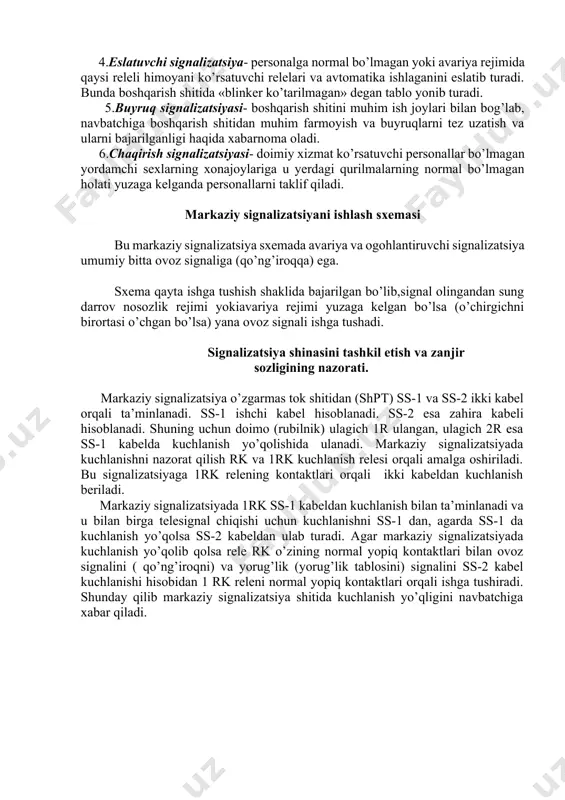 4.Eslatuvchi signalizatsiya- personalga normal bo'lmagan yoki avariya rejimida qaysi releli himoyani ko'rsatuvchi relelari va avtomatika ishlaganini eslatib turadi. Bunda boshqarish shitida «blinker ko'tarilmagan» degan tablo yonib turadi.

5.Buyruq signalizatsiyasi- boshqarish shitini muhim ish joylari bilan bog'lab, navbatchiga boshqarish shitidan muhim farmoyish va buyruqlarni tez uzatish va ularni bajarilganligi haqida xabarnoma oladi.

6.Chaqirish signalizatsiyasi- doimiy xizmat ko'rsatuvchi personallar bo'lmagan yordamchi sexlarning xonajoylariga u yerdagi qurilmalarning normal bo'lmagan holati yuzaga kelganda personallarni taklif qiladi.

Markaziy signalizatsiyani ishlash sxemasi

Bu markaziy signalizatsiya sxemada avariya va ogohlantiruvchi signalizatsiya umumiy bitta ovoz signaliga (qo'ng'iroqqa) ega.

Sxema qayta ishga tushish shaklida bajarilgan bo'lib,signal olingandan sung darrov nosozlik rejimi yokiavariya rejimi yuzaga kelgan bo'lsa (o'chirgichni birortasi o'chgan bo'lsa) yana ovoz signali ishga tushadi.

Signalizatsiya shinasini tashkil etish va zanjir sozligining nazorati.

Markaziy signalizatsiya o'zgarmas tok shitidan (ShPT) SS-1 va SS-2 ikki kabel orqali ta'minlanadi. SS-1 ishchi kabel hisoblanadi. SS-2 esa zahira kabeli hisoblanadi. Shuning uchun doimo (rubilnik) ulagich 1R ulangan, ulagich 2R esa SS-1 kabelda kuchlanish yo'qolishida ulanadi. Markaziy signalizatsiyada kuchlanishni nazorat qilish RK va 1RK kuchlanish relesi orqali amalga oshiriladi. Bu signalizatsiyaga 1RK relening kontaktlari orqali ikki kabeldan kuchlanish beriladi.

Markaziy signalizatsiyada 1RK SS-1 kabeldan kuchlanish bilan ta'minlanadi va u bilan birga telesignal chiqishi uchun kuchlanishni SS-1 dan, agarda SS-1 da kuchlanish yo'qolsa SS-2 kabeldan ulab turadi. Agar markaziy signalizatsiyada kuchlanish yo'qolib qolsa rele RK o'zining normal yopiq kontaktlari bilan ovoz signalini ( qo'ng'iroqni) va yorug'lik (yorug'lik tablosini) signalini SS-2 kabel kuchlanishi hisobidan 1 RK releni normal yopiq kontaktlari orqali ishga tushiradi. Shunday qilib markaziy signalizatsiya shitida kuchlanish yo'qligini navbatchiga xabar qiladi.